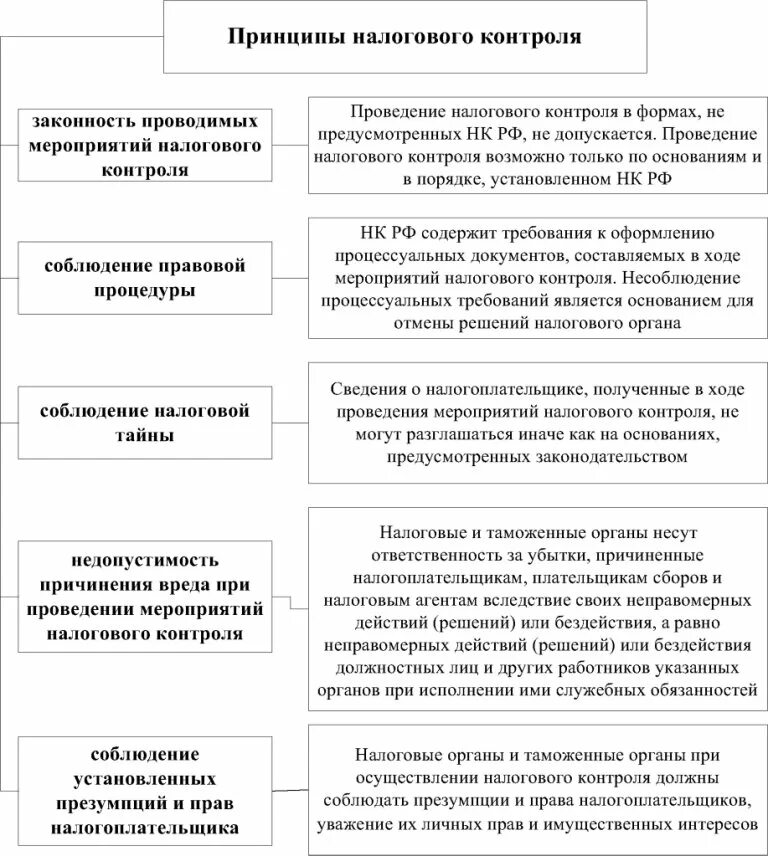 Принципы налогового контроля

законность проводимых мероприятий налогового контроля

Проведение налогового контроля в формах, не предусмотренных НК РФ, не допускается. Проведение налогового контроля возможно только по основаниям и в порядке, установленном НК РФ

соблюдение правовой процедуры

НК РФ содержит требования к оформлению процессуальных документов, составляемых в ходе мероприятий налогового контроля. Несоблюдение процессуальных требований является основанием для отмены решений налогового органа

соблюдение налоговой тайны

Сведения о налогоплательщике, полученные в ходе проведения мероприятий налогового контроля, не могут разглашаться иначе как на основаниях, предусмотренных законодательством

недопустимость причинения вреда при проведении мероприятий налогового контроля

Налоговые и таможенные органы несут ответственность за убытки, причиненные налогоплательщикам, плательщикам сборов и налоговым агентам вследствие своих неправомерных действий (решений) или бездействия, а равно неправомерных действий (решений) или бездействия должностных лиц и других работников указанных органов при исполнении ими служебных обязанностей

соблюдение установленных презумпций и прав налогоплательщика

Налоговые органы и таможенные органы при осуществлении налогового контроля должны соблюдать презумпции и права налогоплательщиков, уважение их личных прав и имущественных интересов